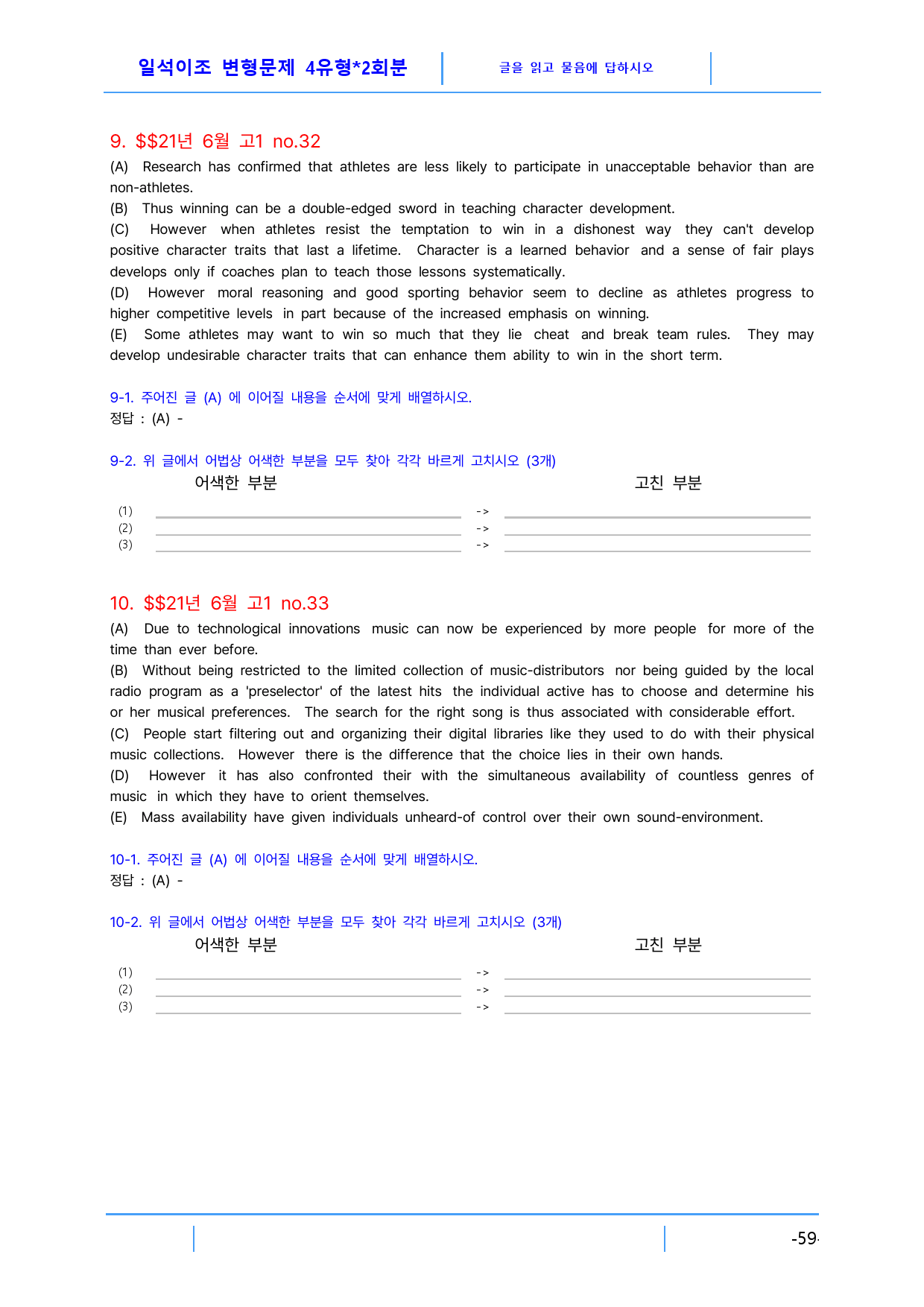 일석이조 변형문제 4유형*2회분

글을 읽고 물음에 답하시오

9. $$21년 6월 고1 no.32

(A) Research has confirmed that athletes are less likely to participate in unacceptable behavior than are non-athletes.

(B) Thus winning can be a double-edged sword in teaching character development.

(C) However when athletes resist the temptation to win in a dishonest way they can't develop positive character traits that last a lifetime. Character is a learned behavior and a sense of fair plays develops only if coaches plan to teach those lessons systematically.

(D) However moral reasoning and good sporting behavior seem to decline as athletes progress to higher competitive levels in part because of the increased emphasis on winning.

(E) Some athletes may want to win so much that they lie cheat and break team rules. They may develop undesirable character traits that can enhance them ability to win in the short term.

9-1. 주어진 글 (A) 에 이어질 내용을 순서에 맞게 배열하시오.
정답 : (A) -

9-2. 위 글에서 어법상 어색한 부분을 모두 찾아 각각 바르게 고치시오 (3개)

어색한 부분 고친 부분

(1) ____ -> ____
(2) ____ -> ____
(3) ____ -> ____

10. $$21년 6월 고1 no.33

(A) Due to technological innovations music can now be experienced by more people for more of the time than ever before.

(B) Without being restricted to the limited collection of music-distributors nor being guided by the local radio program as a 'preselector' of the latest hits the individual active has to choose and determine his or her musical preferences. The search for the right song is thus associated with considerable effort.

(C) People start filtering out and organizing their digital libraries like they used to do with their physical music collections. However there is the difference that the choice lies in their own hands.

(D) However it has also confronted their with the simultaneous availability of countless genres of music in which they have to orient themselves.

(E) Mass availability have given individuals unheard-of control over their own sound-environment.

10-1. 주어진 글 (A) 에 이어질 내용을 순서에 맞게 배열하시오.
정답 : (A) -

10-2. 위 글에서 어법상 어색한 부분을 모두 찾아 각각 바르게 고치시오 (3개)

어색한 부분 고친 부분

(1) ____ -> ____
(2) ____ -> ____
(3) ____ -> ____

-59-